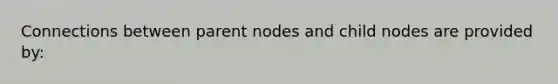 Connections between parent nodes and child nodes are provided by: